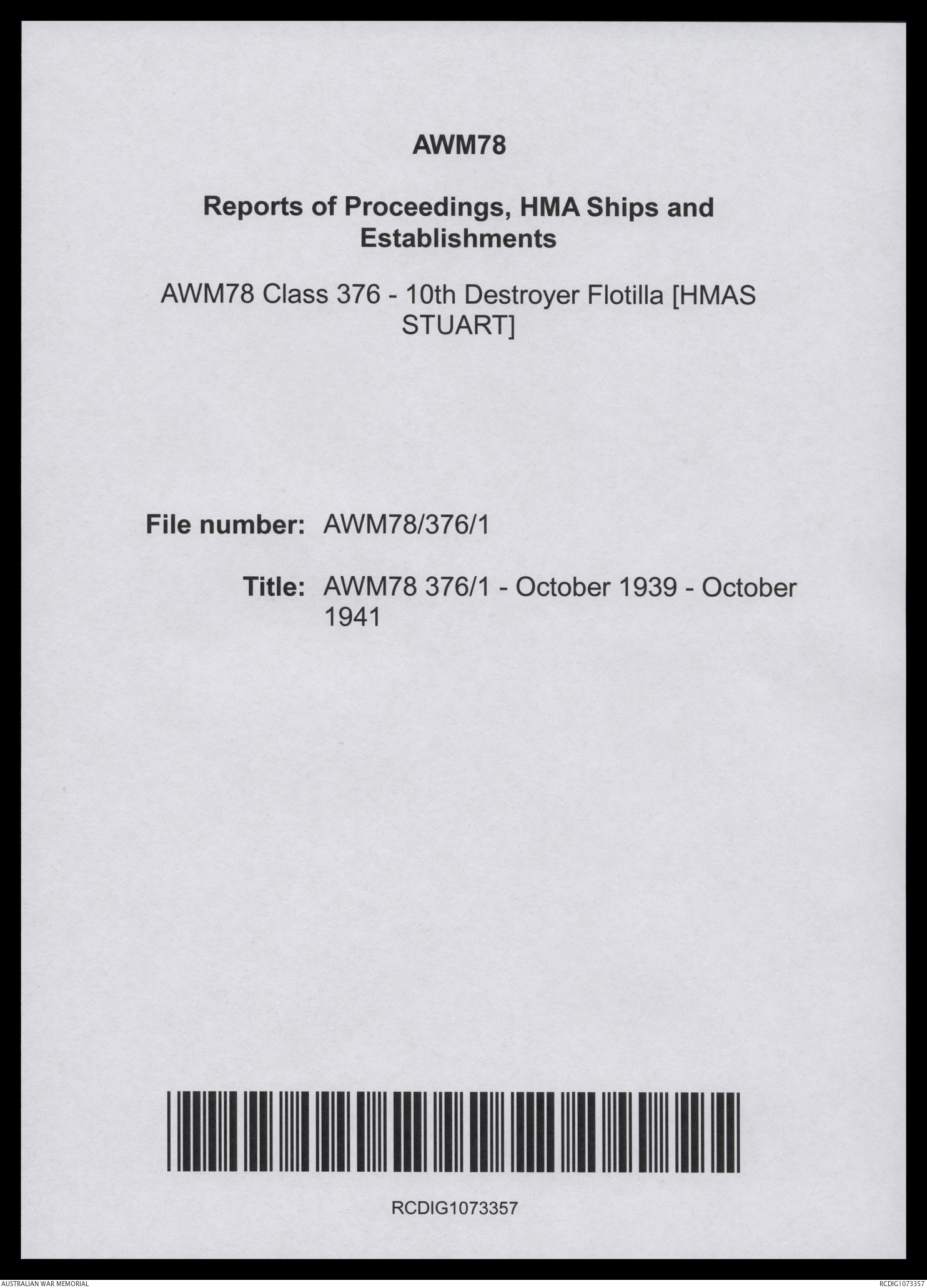 AWM78

Reports of Proceedings, HMA Ships and Establishments

AWM78 Class 376 - 10th Destroyer Flotilla [HMAS STUART]

File number: AWM78/376/1

Title: AWM78 376/1 - October 1939 - October 1941

RCDIG1073357

AUSTRALIAN WAR MEMORIAL

RCDIG1073357